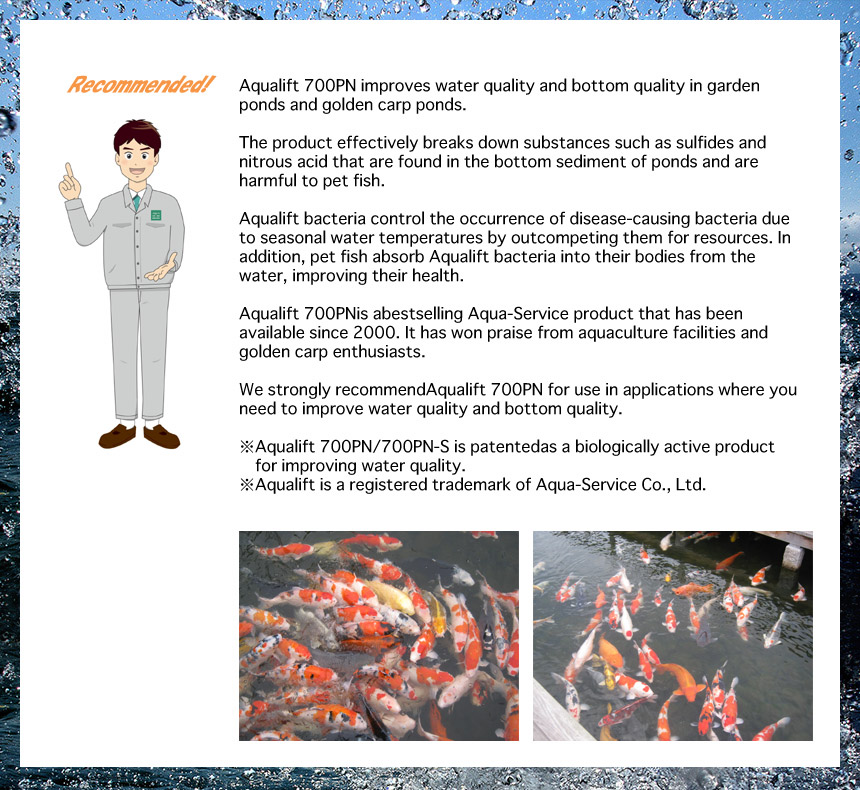 Recommended!

Aqualift 700PN improves water quality and bottom quality in garden ponds and golden carp ponds.

The product effectively breaks down substances such as sulfides and nitrous acid that are found in the bottom sediment of ponds and are harmful to pet fish.

Aqualift bacteria control the occurrence of disease-causing bacteria due to seasonal water temperatures by outcompeting them for resources. In addition, pet fish absorb Aqualift bacteria into their bodies from the water, improving their health.

Aqualift 700PNis abestselling Aqua-Service product that has been available since 2000. It has won praise from aquaculture facilities and golden carp enthusiasts.

We strongly recommendAqualift 700PN for use in applications where you need to improve water quality and bottom quality.

※Aqualift 700PN/700PN-S is patentedas a biologically active product for improving water quality.
※Aqualift is a registered trademark of Aqua-Service Co., Ltd.